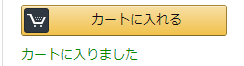 カートに入れる

カートに入りました